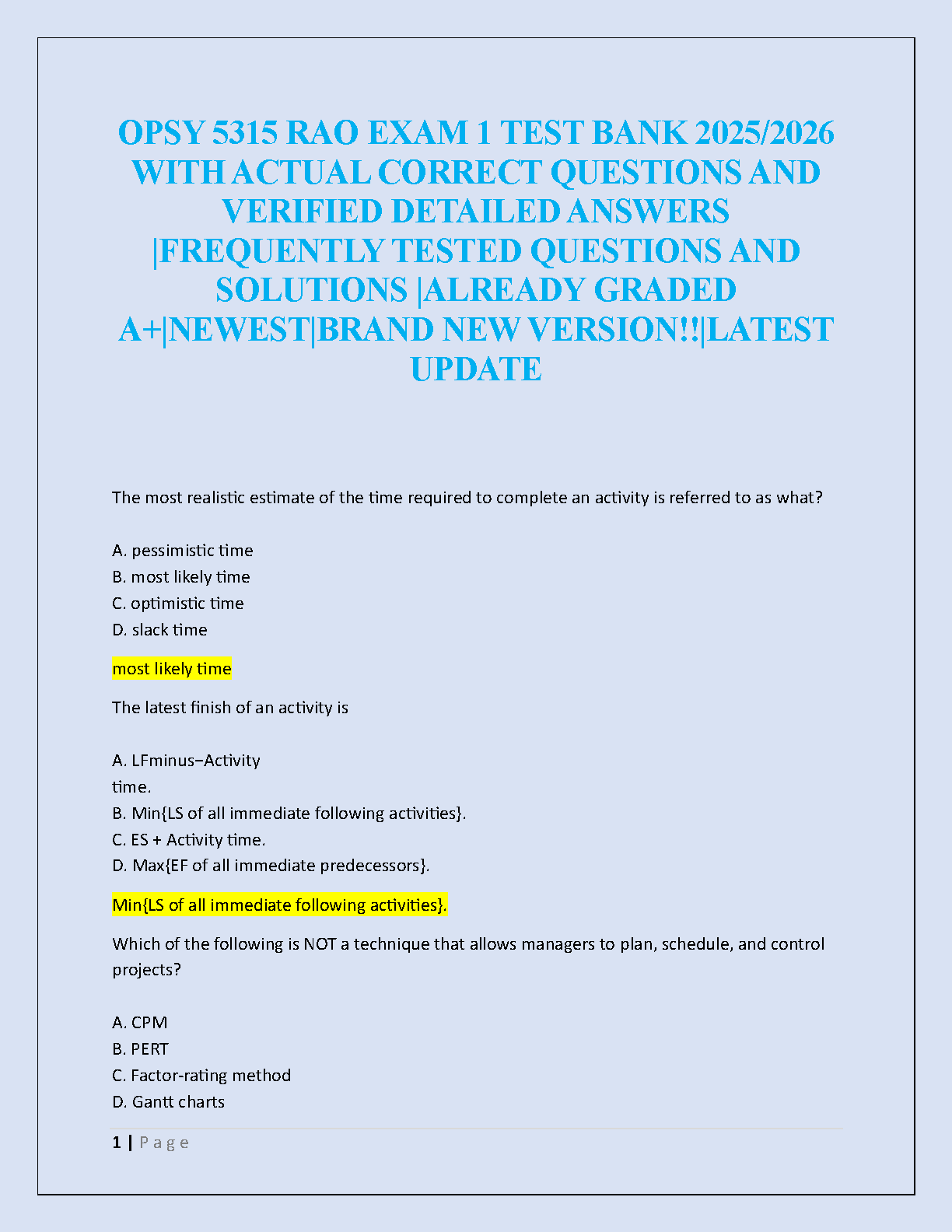 OPSY 5315 RAO EXAM 1 TEST BANK 2025/2026 WITH ACTUAL CORRECT QUESTIONS AND VERIFIED DETAILED ANSWERS |FREQUENTLY TESTED QUESTIONS AND SOLUTIONS |ALREADY GRADED A+|NEWEST|BRAND NEW VERSION!!|LATEST UPDATE

The most realistic estimate of the time required to complete an activity is referred to as what?

A. pessimistic time
B. most likely time
C. optimistic time
D. slack time

most likely time

The latest finish of an activity is

A. LFminus−Activity
time.
B. Min{LS of all immediate following activities}.
C. ES + Activity time.
D. Max{EF of all immediate predecessors}.

Min{LS of all immediate following activities}.

Which of the following is NOT a technique that allows managers to plan, schedule, and control projects?

A. CPM
B. PERT
C. Factor-rating method
D. Gantt charts

1 | P a g e